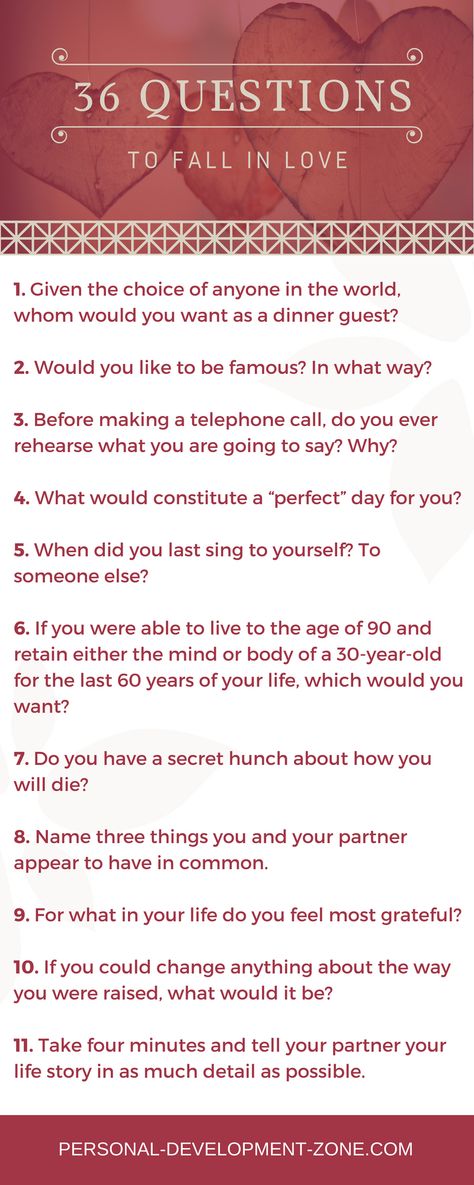 36 QUESTIONS

TO FALL IN LOVE

1. Given the choice of anyone in the world, whom would you want as a dinner guest?

2. Would you like to be famous? In what way?

3. Before making a telephone call, do you ever rehearse what you are going to say? Why?

4. What would constitute a “perfect” day for you?

5. When did you last sing to yourself? To someone else?

6. If you were able to live to the age of 90 and retain either the mind or body of a 30-year-old for the last 60 years of your life, which would you want?

7. Do you have a secret hunch about how you will die?

8. Name three things you and your partner appear to have in common.

9. For what in your life do you feel most grateful?

10. If you could change anything about the way you were raised, what would it be?

11. Take four minutes and tell your partner your life story in as much detail as possible.

PERSONAL-DEVELOPMENT-ZONE.COM